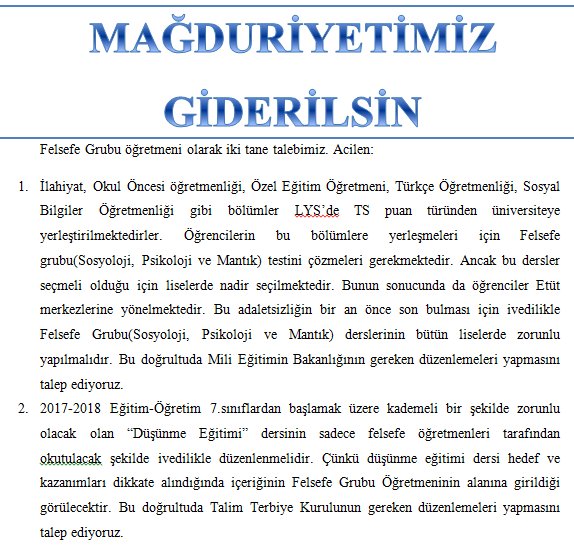 MAĞDURİYETİMİZ GİDERİLSİN

Felsefe Grubu öğretmeni olarak iki tane talebimiz. Acilen:

1. İlahiyat, Okul Öncesi öğretmenliği, Özel Eğitim Öğretmeni, Türkçe Öğretmenliği, Sosyal Bilgiler Öğretmenliği gibi bölümler LYS'de TS puan türünden üniversiteye yerleştirilmektedirler. Öğrencilerin bu bölümlere yerleşmeleri için Felsefe grubu(Sosyoloji, Psikoloji ve Mantık) testini çözmeleri gerekmektedir. Ancak bu dersler seçmeli olduğu için liselerde nadir seçilmektedir. Bunun sonucunda da öğrenciler Etüt merkezlerine yönelmektedir. Bu adaletsizliğin bir an önce son bulması için ivedilikle Felsefe Grubu(Sosyoloji, Psikoloji ve Mantık) derslerinin bütün liselerde zorunlu yapılmalıdır. Bu doğrultuda Mili Eğitimin Bakanlığının gereken düzenlemeleri yapmasını talep ediyoruz.

2. 2017-2018 Eğitim-Öğretim 7.sınıflardan başlamak üzere kademeli bir şekilde zorunlu olacak olan "Düşünme Eğitimi" dersinin sadece felsefe öğretmenleri tarafından okutulacak şekilde ivedilikle düzenlenmelidir. Çünkü düşünme eğitimi dersi hedef ve kazanımları dikkate alındığında içeriğinin Felsefe Grubu Öğretmeninin alanına girildiği görülecektir. Bu doğrultuda Talim Terbiye Kurulunun gereken düzenlemeleri yapmasını talep ediyoruz.